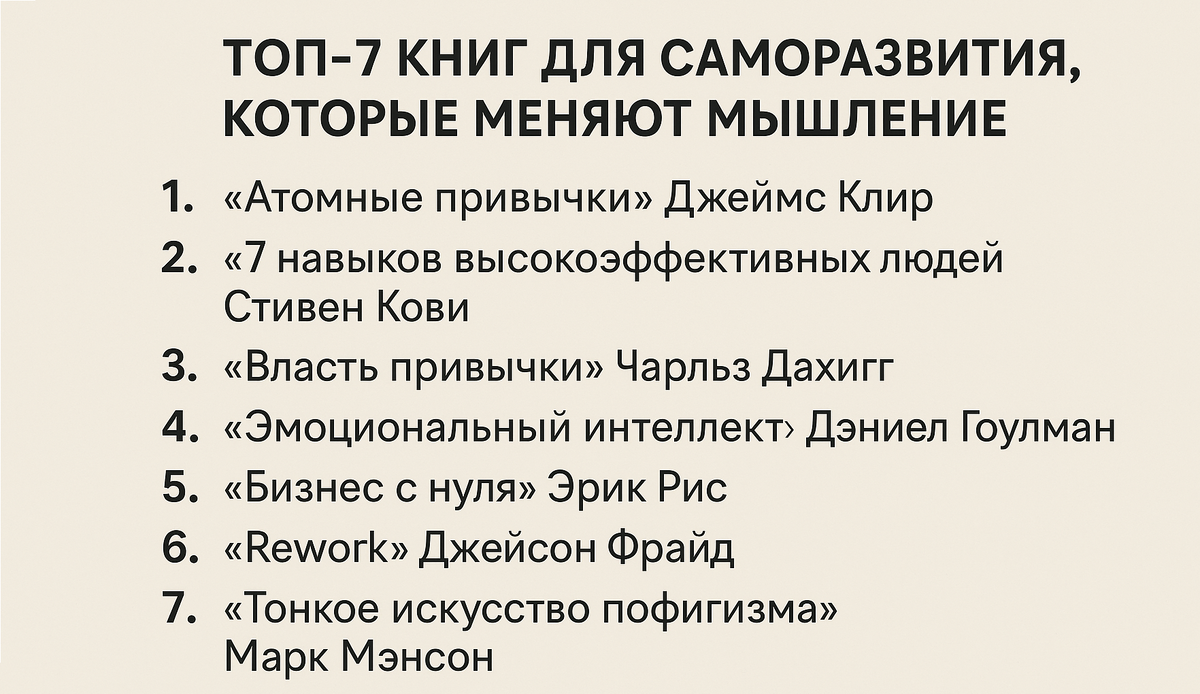 ТОП-7 КНИГ ДЛЯ САМОРАЗВИТИЯ, КОТОРЫЕ МЕНЯЮТ МЫШЛЕНИЕ

1. «Атомные привычки» Джеймс Клир
2. «7 навыков высокоэффективных людей Стивен Кови
3. «Власть привычки» Чарльз Дахигг
4. «Эмоциональный интеллект› Дэниел Гоулман
5. «Бизнес с нуля» Эрик Рис
6. «Rework» Джейсон Фрайд
7. «Тонкое искусство пофигизма» Марк Мэнсон